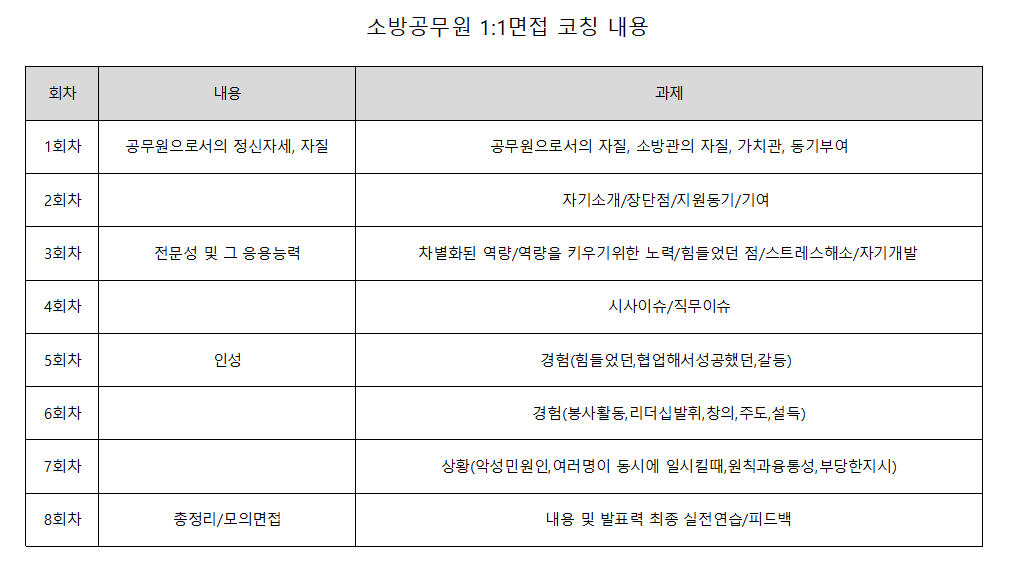 소방공무원 1:1면접 코칭 내용

| 회차 | 내용 | 과제 |
|---|---|---|
| 1회차 | 공무원으로서의 정신자세, 자질 | 공무원으로서의 자질, 소방관의 자질, 가치관, 동기부여 |
| 2회차 | | 자기소개/장단점/지원동기/기여 |
| 3회차 | 전문성 및 그 응용능력 | 차별화된 역량/역량을 키우기위한 노력/힘들었던 점/스트레스해소/자기개발 |
| 4회차 | | 시사이슈/직무이슈 |
| 5회차 | 인성 | 경험(힘들었던,협업해서성공했던,갈등) |
| 6회차 | | 경험(봉사활동,리더십발휘,창의,주도,설득) |
| 7회차 | | 상황(악성민원인,여러명이 동시에 일시킬때,원칙과융통성,부당한지시) |
| 8회차 | 총정리/모의면접 | 내용 및 발표력 최종 실전연습/피드백 |